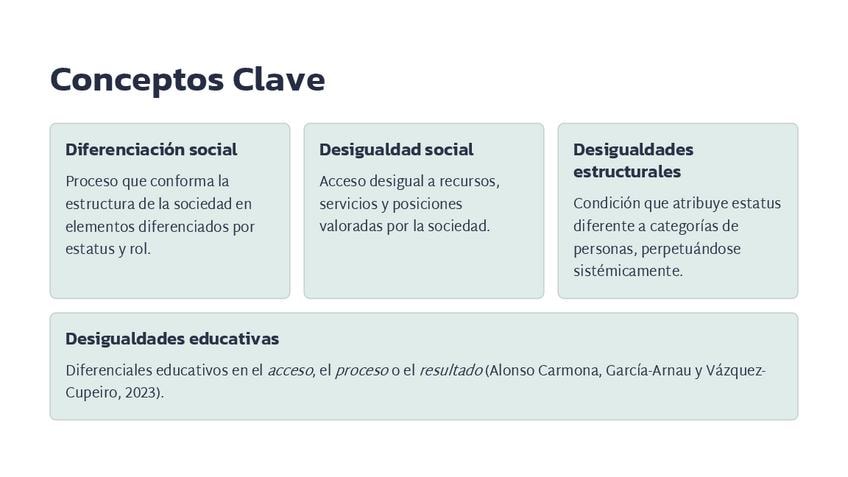 Conceptos Clave

Diferenciación social

Proceso que conforma la estructura de la sociedad en elementos diferenciados por estatus y rol.

Desigualdad social

Acceso desigual a recursos, servicios y posiciones valoradas por la sociedad.

Desigualdades estructurales

Condición que atribuye estatus diferente a categorías de personas, perpetuándose sistémicamente.

Desigualdades educativas

Diferenciales educativos en el acceso, el proceso o el resultado (Alonso Carmona, García-Arnau y Vázquez-Cupeiro, 2023).